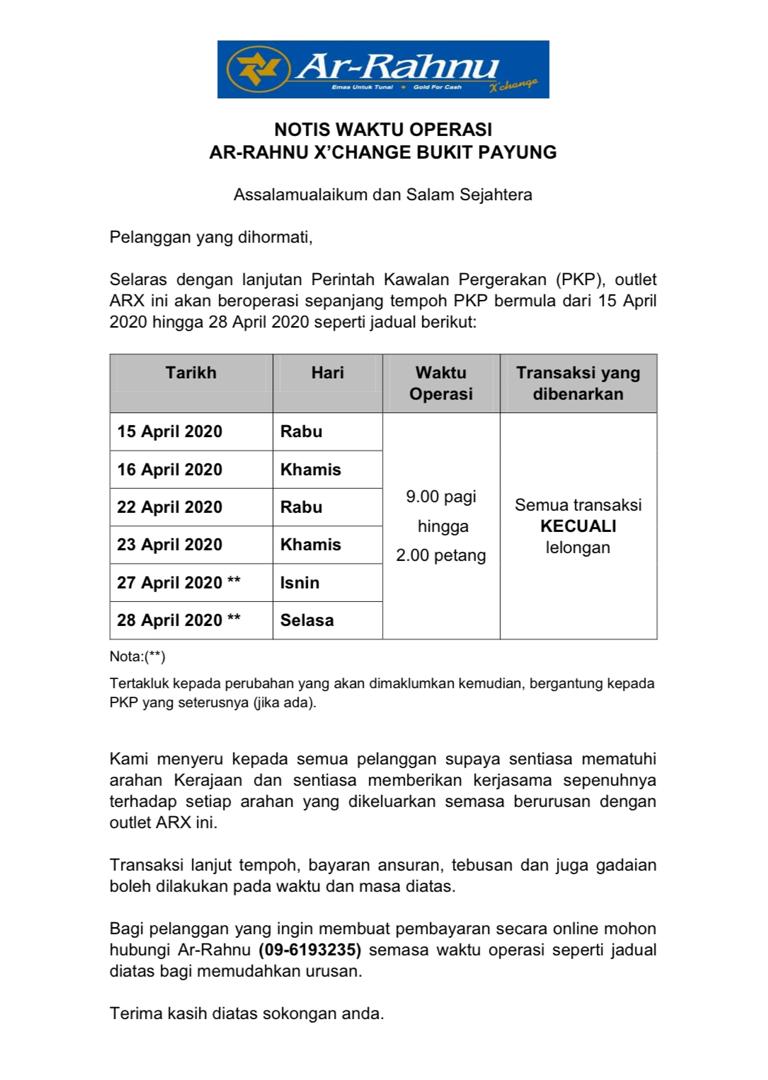 Ar-Rahnu
X'change
Emas Untuk Tunai • Gold For Cash

NOTIS WAKTU OPERASI
AR-RAHNU X'CHANGE BUKIT PAYUNG

Assalamualaikum dan Salam Sejahtera

Pelanggan yang dihormati,

Selaras dengan lanjutan Perintah Kawalan Pergerakan (PKP), outlet ARX ini akan beroperasi sepanjang tempoh PKP bermula dari 15 April 2020 hingga 28 April 2020 seperti jadual berikut:

| Tarikh | Hari | Waktu Operasi | Transaksi yang dibenarkan |
|---|---|---|---|
| 15 April 2020 | Rabu | 9.00 pagi hingga 2.00 petang | Semua transaksi KECUALI lelongan |
| 16 April 2020 | Khamis | | |
| 22 April 2020 | Rabu | | |
| 23 April 2020 | Khamis | | |
| 27 April 2020 ** | Isnin | | |
| 28 April 2020 ** | Selasa | | |

Nota:(**)
Tertakluk kepada perubahan yang akan dimaklumkan kemudian, bergantung kepada PKP yang seterusnya (jika ada).

Kami menyeru kepada semua pelanggan supaya sentiasa mematuhi arahan Kerajaan dan sentiasa memberikan kerjasama sepenuhnya terhadap setiap arahan yang dikeluarkan semasa berurusan dengan outlet ARX ini.

Transaksi lanjut tempoh, bayaran ansuran, tebusan dan juga gadaian boleh dilakukan pada waktu dan masa diatas.

Bagi pelanggan yang ingin membuat pembayaran secara online mohon hubungi Ar-Rahnu (09-6193235) semasa waktu operasi seperti jadual diatas bagi memudahkan urusan.

Terima kasih diatas sokongan anda.